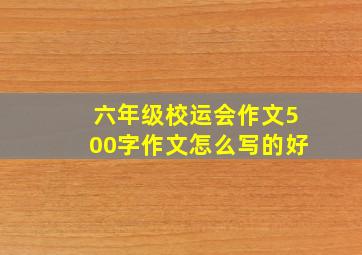 六年级校运会作文500字作文怎么写的好